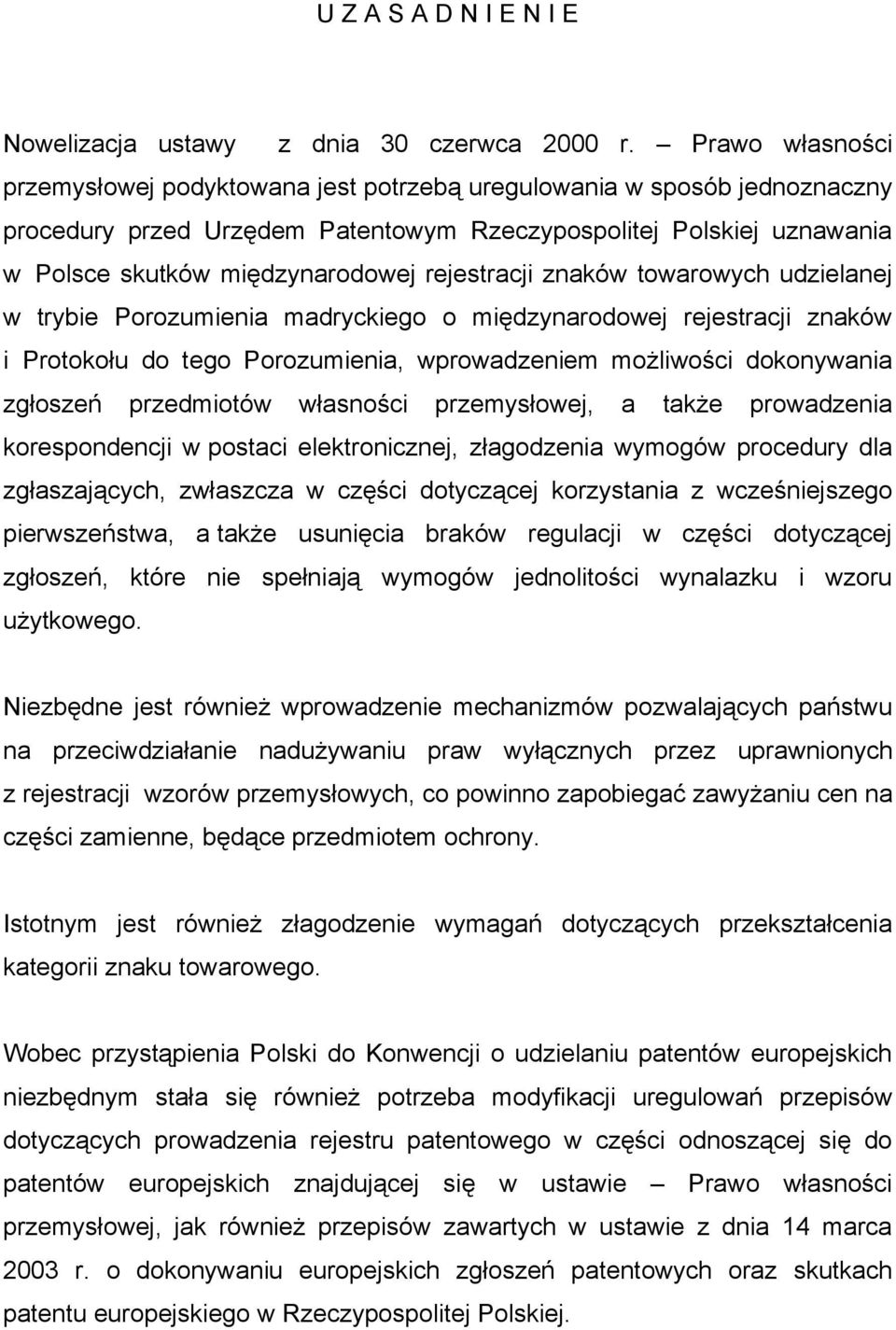 U Z A S A D N I E N I E

Nowelizacja ustawy z dnia 30 czerwca 2000 r. – Prawo własności przemysłowej podyktowana jest potrzebą uregulowania w sposób jednoznaczny procedury przed Urzędem Patentowym Rzeczypospolitej Polskiej uznawania w Polsce skutków międzynarodowej rejestracji znaków towarowych udzielanej w trybie Porozumienia madryckiego o międzynarodowej rejestracji znaków i Protokołu do tego Porozumienia, wprowadzeniem możliwości dokonywania zgłoszeń przedmiotów własności przemysłowej, a także prowadzenia korespondencji w postaci elektronicznej, złagodzenia wymogów procedury dla zgłaszających, zwłaszcza w części dotyczącej korzystania z wcześniejszego pierwszeństwa, a także usunięcia braków regulacji w części dotyczącej zgłoszeń, które nie spełniają wymogów jednolitości wynalazku i wzoru użytkowego.

Niezbędne jest również wprowadzenie mechanizmów pozwalających państwu na przeciwdziałanie nadużywaniu praw wyłącznych przez uprawnionych z rejestracji wzorów przemysłowych, co powinno zapobiegać zawyżaniu cen na części zamienne, będące przedmiotem ochrony.

Istotnym jest również złagodzenie wymagań dotyczących przekształcenia kategorii znaku towarowego.

Wobec przystąpienia Polski do Konwencji o udzielaniu patentów europejskich niezbędnym stała się również potrzeba modyfikacji uregulowań przepisów dotyczących prowadzenia rejestru patentowego w części odnoszącej się do patentów europejskich znajdującej się w ustawie – Prawo własności przemysłowej, jak również przepisów zawartych w ustawie z dnia 14 marca 2003 r. o dokonywaniu europejskich zgłoszeń patentowych oraz skutkach patentu europejskiego w Rzeczypospolitej Polskiej.